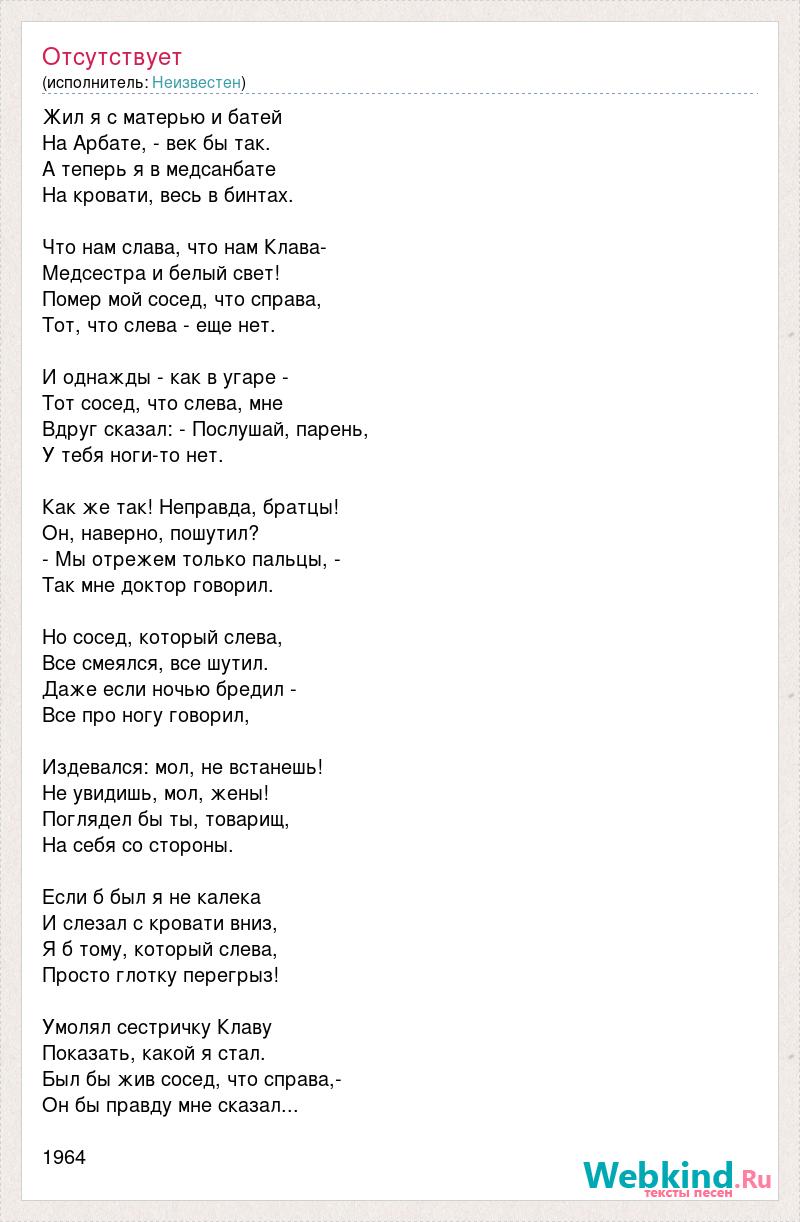 Отсутствует
(исполнитель: Неизвестен)

Жил я с матерью и батей
На Арбате, - век бы так.
А теперь я в медсанбате
На кровати, весь в бинтах.

Что нам слава, что нам Клава-
Медсестра и белый свет!
Помер мой сосед, что справа,
Тот, что слева - еще нет.

И однажды - как в угаре -
Тот сосед, что слева, мне
Вдруг сказал: - Послушай, парень,
У тебя ноги-то нет.

Как же так! Неправда, братцы!
Он, наверно, пошутил?
- Мы отрежем только пальцы, -
Так мне доктор говорил.

Но сосед, который слева,
Все смеялся, все шутил.
Даже если ночью бредил -
Все про ногу говорил,

Издевался: мол, не встанешь!
Не увидишь, мол, жены!
Поглядел бы ты, товарищ,
На себя со стороны.

Если б был я не калека
И слезал с кровати вниз,
Я б тому, который слева,
Просто глотку перегрыз!

Умолял сестричку Клаву
Показать, какой я стал.
Был бы жив сосед, что справа,-
Он бы правду мне сказал...

1964

Webkind.Ru
тексты песен